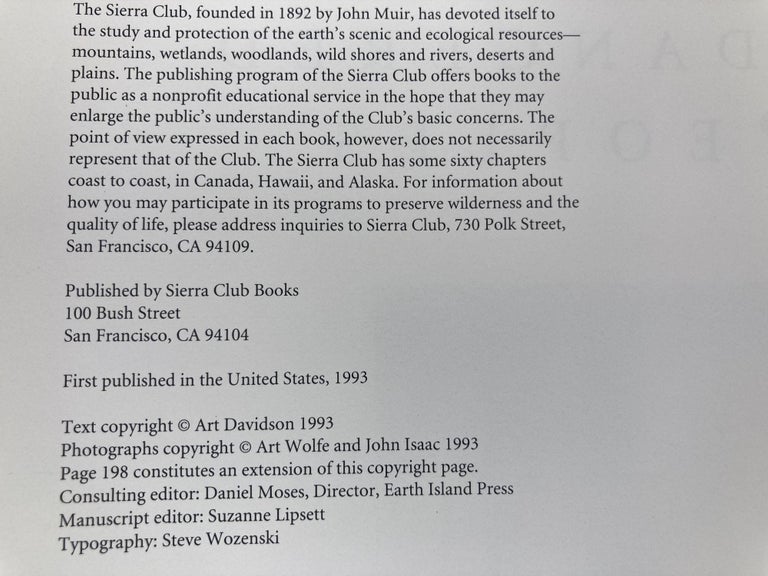 The Sierra Club, founded in 1892 by John Muir, has devoted itself to the study and protection of the earth's scenic and ecological resources—mountains, wetlands, woodlands, wild shores and rivers, deserts and plains. The publishing program of the Sierra Club offers books to the public as a nonprofit educational service in the hope that they may enlarge the public's understanding of the Club's basic concerns. The point of view expressed in each book, however, does not necessarily represent that of the Club. The Sierra Club has some sixty chapters coast to coast, in Canada, Hawaii, and Alaska. For information about how you may participate in its programs to preserve wilderness and the quality of life, please address inquiries to Sierra Club, 730 Polk Street, San Francisco, CA 94109.

Published by Sierra Club Books
100 Bush Street
San Francisco, CA 94104

First published in the United States, 1993

Text copyright © Art Davidson 1993
Photographs copyright © Art Wolfe and John Isaac 1993
Page 198 constitutes an extension of this copyright page.
Consulting editor: Daniel Moses, Director, Earth Island Press
Manuscript editor: Suzanne Lipsett
Typography: Steve Wozenski